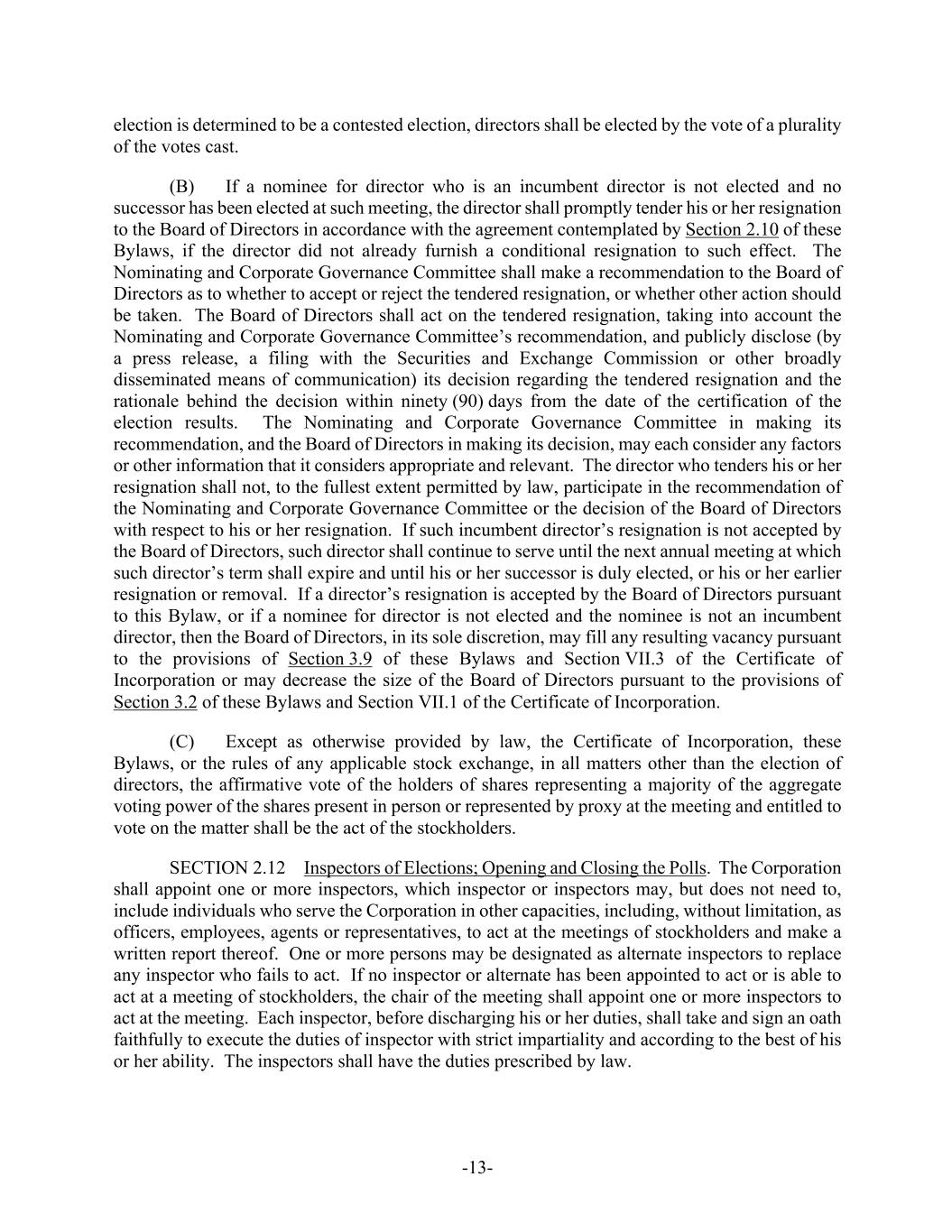 election is determined to be a contested election, directors shall be elected by the vote of a plurality of the votes cast.

(B) If a nominee for director who is an incumbent director is not elected and no successor has been elected at such meeting, the director shall promptly tender his or her resignation to the Board of Directors in accordance with the agreement contemplated by Section 2.10 of these Bylaws, if the director did not already furnish a conditional resignation to such effect. The Nominating and Corporate Governance Committee shall make a recommendation to the Board of Directors as to whether to accept or reject the tendered resignation, or whether other action should be taken. The Board of Directors shall act on the tendered resignation, taking into account the Nominating and Corporate Governance Committee's recommendation, and publicly disclose (by a press release, a filing with the Securities and Exchange Commission or other broadly disseminated means of communication) its decision regarding the tendered resignation and the rationale behind the decision within ninety (90) days from the date of the certification of the election results. The Nominating and Corporate Governance Committee in making its recommendation, and the Board of Directors in making its decision, may each consider any factors or other information that it considers appropriate and relevant. The director who tenders his or her resignation shall not, to the fullest extent permitted by law, participate in the recommendation of the Nominating and Corporate Governance Committee or the decision of the Board of Directors with respect to his or her resignation. If such incumbent director's resignation is not accepted by the Board of Directors, such director shall continue to serve until the next annual meeting at which such director's term shall expire and until his or her successor is duly elected, or his or her earlier resignation or removal. If a director's resignation is accepted by the Board of Directors pursuant to this Bylaw, or if a nominee for director is not elected and the nominee is not an incumbent director, then the Board of Directors, in its sole discretion, may fill any resulting vacancy pursuant to the provisions of Section 3.9 of these Bylaws and Section VII.3 of the Certificate of Incorporation or may decrease the size of the Board of Directors pursuant to the provisions of Section 3.2 of these Bylaws and Section VII.1 of the Certificate of Incorporation.

(C) Except as otherwise provided by law, the Certificate of Incorporation, these Bylaws, or the rules of any applicable stock exchange, in all matters other than the election of directors, the affirmative vote of the holders of shares representing a majority of the aggregate voting power of the shares present in person or represented by proxy at the meeting and entitled to vote on the matter shall be the act of the stockholders.

SECTION 2.12 Inspectors of Elections; Opening and Closing the Polls. The Corporation shall appoint one or more inspectors, which inspector or inspectors may, but does not need to, include individuals who serve the Corporation in other capacities, including, without limitation, as officers, employees, agents or representatives, to act at the meetings of stockholders and make a written report thereof. One or more persons may be designated as alternate inspectors to replace any inspector who fails to act. If no inspector or alternate has been appointed to act or is able to act at a meeting of stockholders, the chair of the meeting shall appoint one or more inspectors to act at the meeting. Each inspector, before discharging his or her duties, shall take and sign an oath faithfully to execute the duties of inspector with strict impartiality and according to the best of his or her ability. The inspectors shall have the duties prescribed by law.

-13-